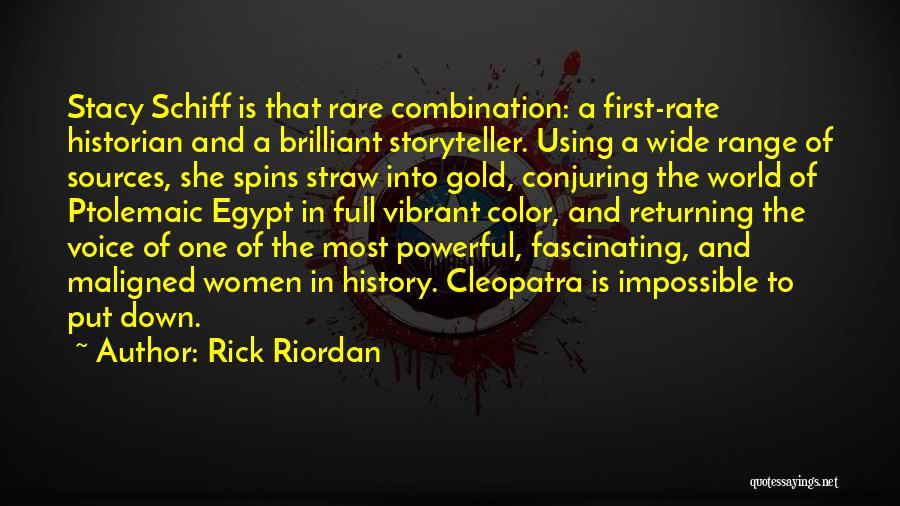 Stacy Schiff is that rare combination: a first-rate historian and a brilliant storyteller. Using a wide range of sources, she spins straw into gold, conjuring the world of Ptolemaic Egypt in full vibrant color, and returning the voice of one of the most powerful, fascinating, and maligned women in history. Cleopatra is impossible to put down.

~ Author: Rick Riordan

quotessayings.net